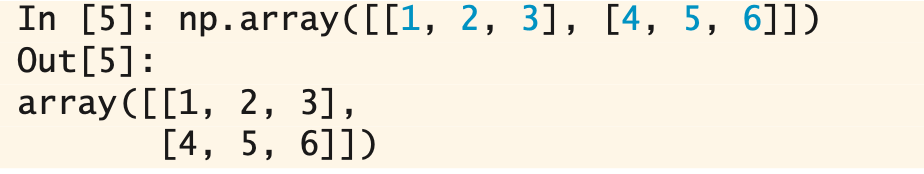 In [5]: np.array([[1, 2, 3], [4, 5, 6]])
Out[5]:
array([[1, 2, 3],
       [4, 5, 6]])